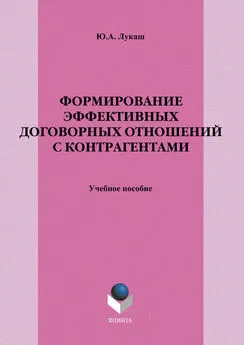 Ю.А. Лукаш

ФОРМИРОВАНИЕ ЭФФЕКТИВНЫХ ДОГОВОРНЫХ ОТНОШЕНИЙ С КОНТРАГЕНТАМИ

Учебное пособие

ФЛИНТА